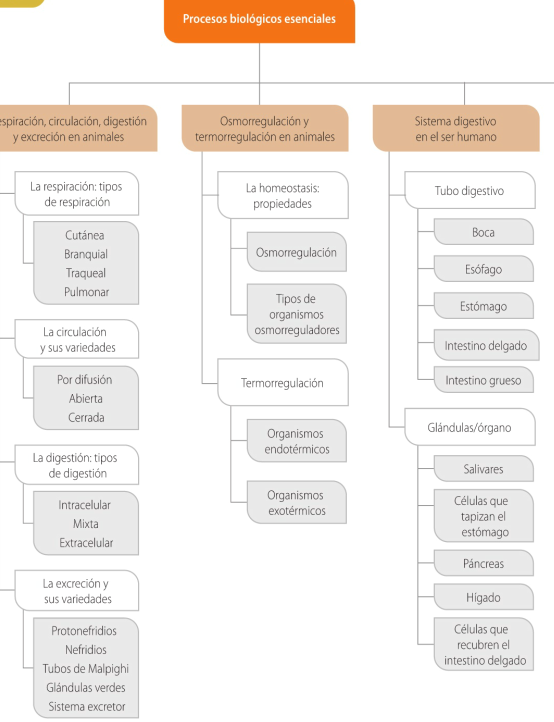 Procesos biológicos esenciales

espiración, circulación, digestión y excreción en animales

La respiración: tipos de respiración

Cutánea
Branquial
Traqueal
Pulmonar

La circulación y sus variedades

Por difusión
Abierta
Cerrada

La digestión: tipos de digestión

Intracelular
Mixta
Extracelular

La excreción y sus variedades

Protonefridios
Nefridios
Tubos de Malpighi
Glándulas verdes
Sistema excretor

Osmorregulación y termorregulación en animales

La homeostasis: propiedades

Osmorregulación

Tipos de organismos osmorreguladores

Termorregulación

Organismos endotérmicos

Organismos exotérmicos

Sistema digestivo en el ser humano

Tubo digestivo

Boca
Esófago
Estómago
Intestino delgado
Intestino grueso

Glándulas/órgano

Salivares
Células que tapizan el estómago
Páncreas
Hígado
Células que recubren el intestino delgado